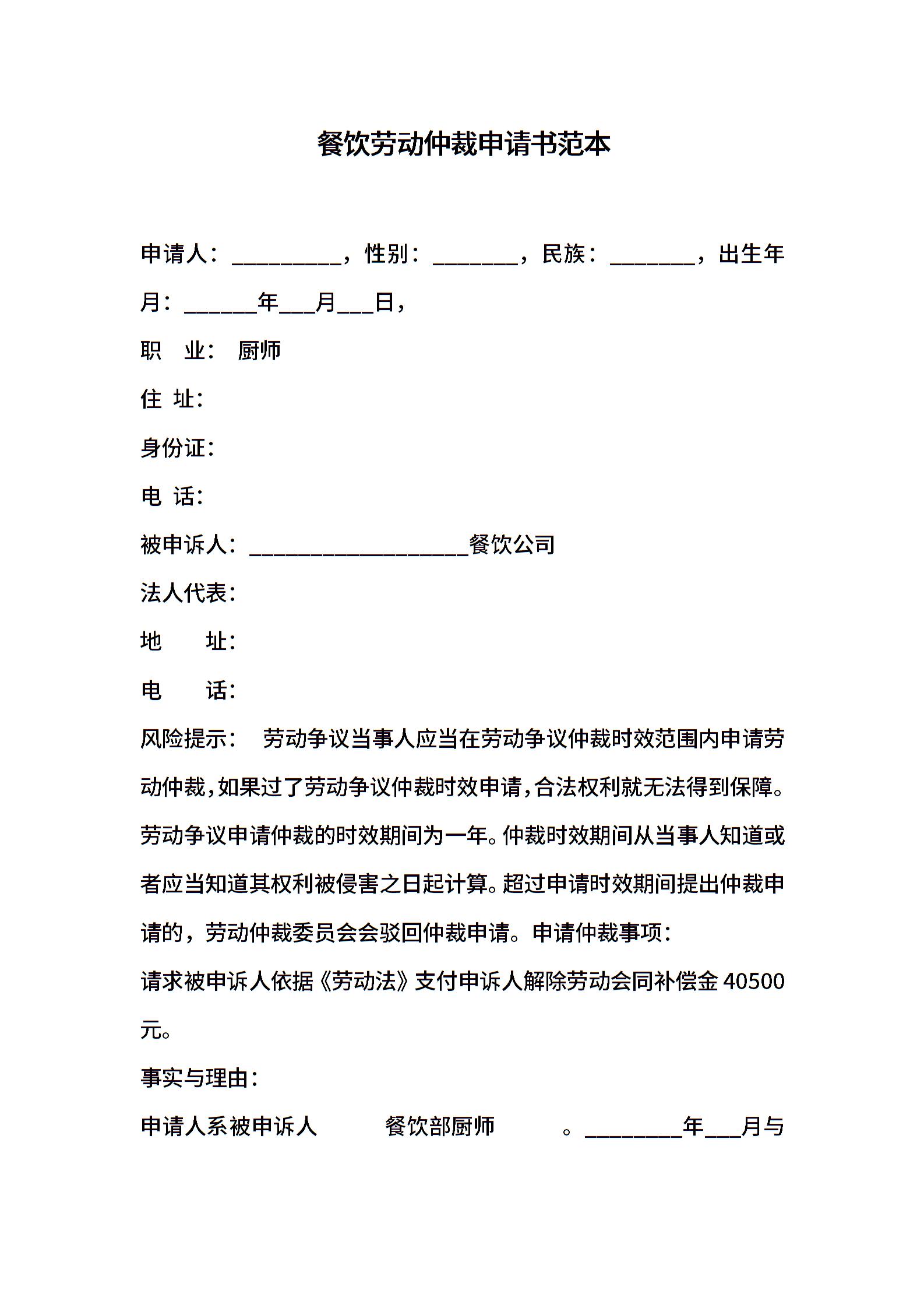 餐饮劳动仲裁申请书范本

申请人：__________，性别：________，民族：________，出生年月：______年___月___日，

职　业：　厨师

住　址：

身份证：

电　话：

被申诉人：____________________餐饮公司

法人代表：

地　　址：

电　　话：

风险提示：　劳动争议当事人应当在劳动争议仲裁时效范围内申请劳动仲裁，如果过了劳动争议仲裁时效申请，合法权利就无法得到保障。劳动争议申请仲裁的时效期间为一年。仲裁时效期间从当事人知道或者应当知道其权利被侵害之日起计算。超过申请时效期间提出仲裁申请的，劳动仲裁委员会会驳回仲裁申请。申请仲裁事项：

请求被申诉人依据《劳动法》支付申诉人解除劳动会同补偿金 40500 元。

事实与理由：

申请人系被申诉人　　　餐饮部厨师　　　。_________年___月与